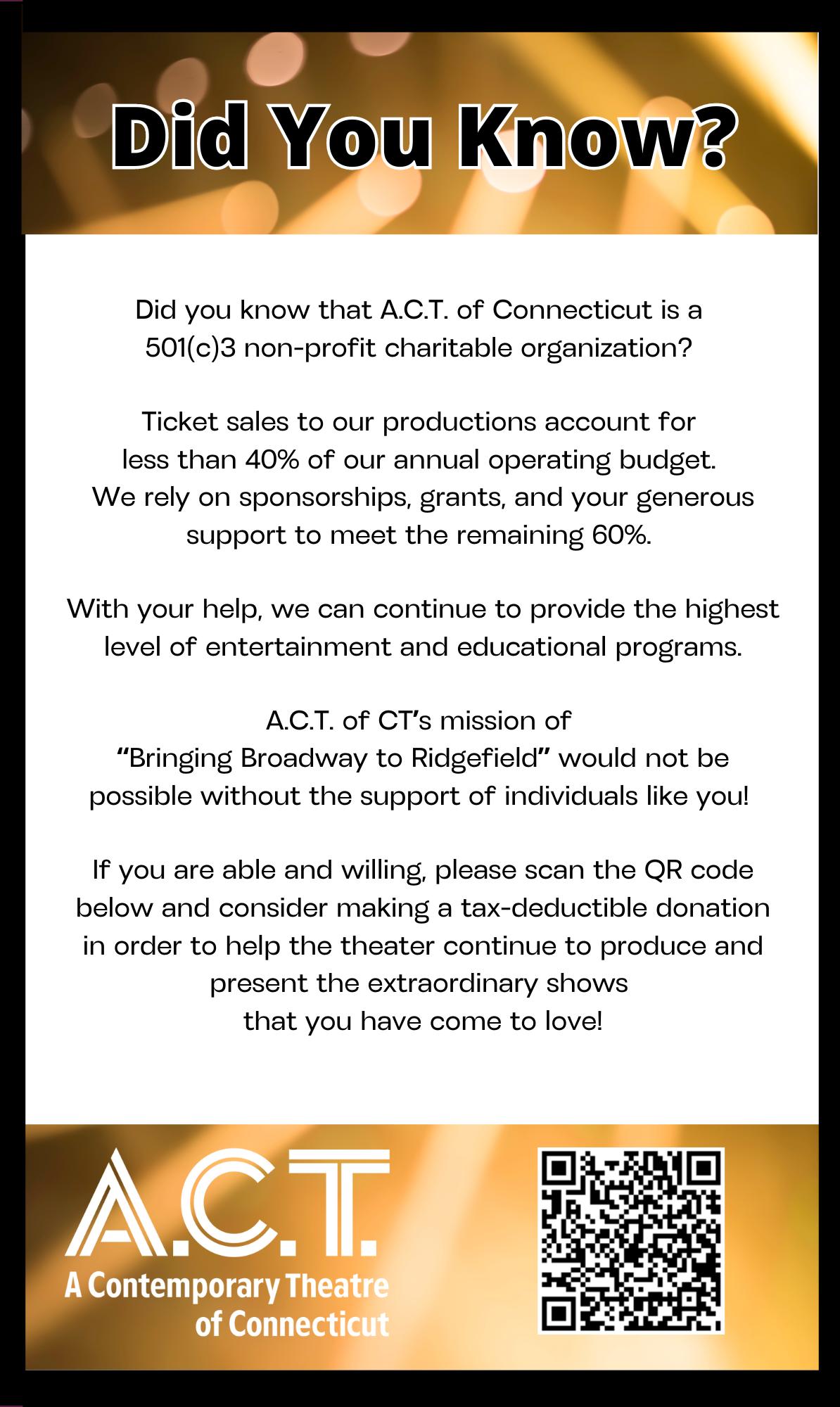 Did You Know?

Did you know that A.C.T. of Connecticut is a 501(c)3 non-profit charitable organization?

Ticket sales to our productions account for less than 40% of our annual operating budget. We rely on sponsorships, grants, and your generous support to meet the remaining 60%.

With your help, we can continue to provide the highest level of entertainment and educational programs.

A.C.T. of CT's mission of "Bringing Broadway to Ridgefield" would not be possible without the support of individuals like you!

If you are able and willing, please scan the QR code below and consider making a tax-deductible donation in order to help the theater continue to produce and present the extraordinary shows that you have come to love!

A.C.T.
A Contemporary Theatre of Connecticut